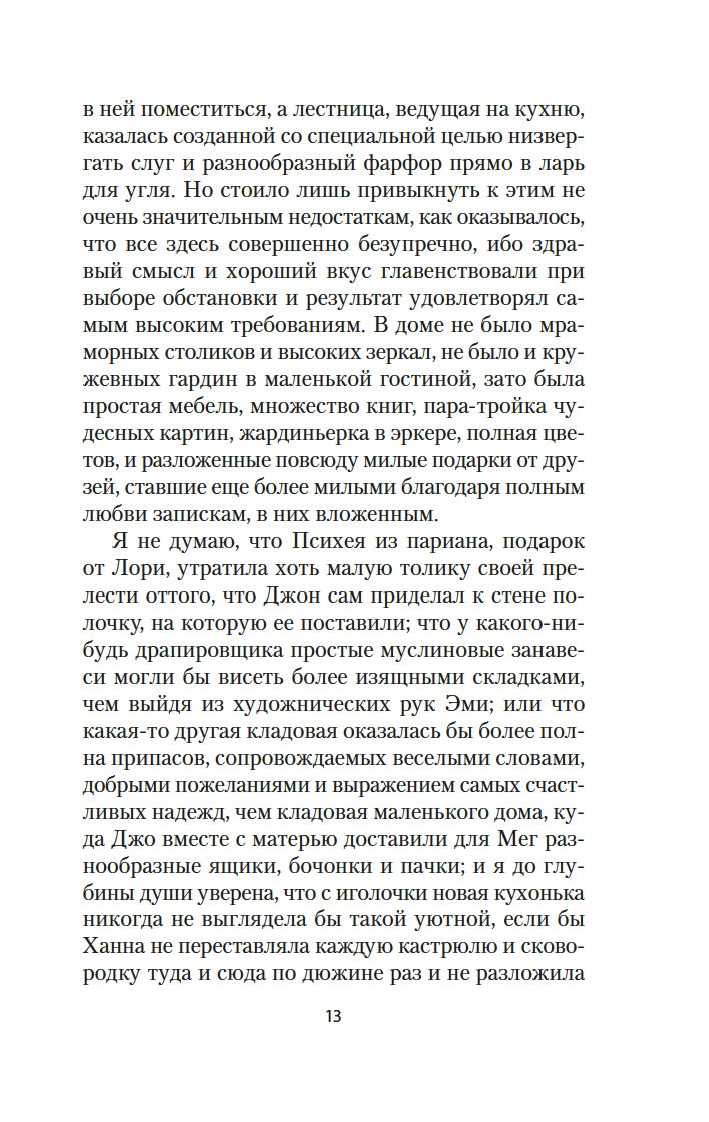 в ней поместиться, а лестница, ведущая на кухню, казалась созданной со специальной целью низвергать слуг и разнообразный фарфор прямо в ларь для угля. Но стоило лишь привыкнуть к этим не очень значительным недостаткам, как оказывалось, что все здесь совершенно безупречно, ибо здравый смысл и хороший вкус главенствовали при выборе обстановки и результат удовлетворял самым высоким требованиям. В доме не было мраморных столиков и высоких зеркал, не было и кружевных гардин в маленькой гостиной, зато была простая мебель, множество книг, пара-тройка чудесных картин, жардиньерка в эркере, полная цветов, и разложенные повсюду милые подарки от друзей, ставшие еще более милыми благодаря полным любви запискам, в них вложенным.

Я не думаю, что Психея из париана, подарок от Лори, утратила хоть малую толику своей прелести оттого, что Джон сам приделал к стене полочку, на которую ее поставили; что у какого-нибудь драпировщика простые муслиновые занавеси могли бы висеть более изящными складками, чем выйдя из художнических рук Эми; или что какая-то другая кладовая оказалась бы более полна припасов, сопровождаемых веселыми словами, добрыми пожеланиями и выражением самых счастливых надежд, чем кладовая маленького дома, куда Джо вместе с матерью доставили для Мег разнообразные ящики, бочонки и пачки; и я до глубины души уверена, что с иголочки новая кухонька никогда не выглядела бы такой уютной, если бы Ханна не переставляла каждую кастрюлю и сковородку туда и сюда по дюжине раз и не разложила

13